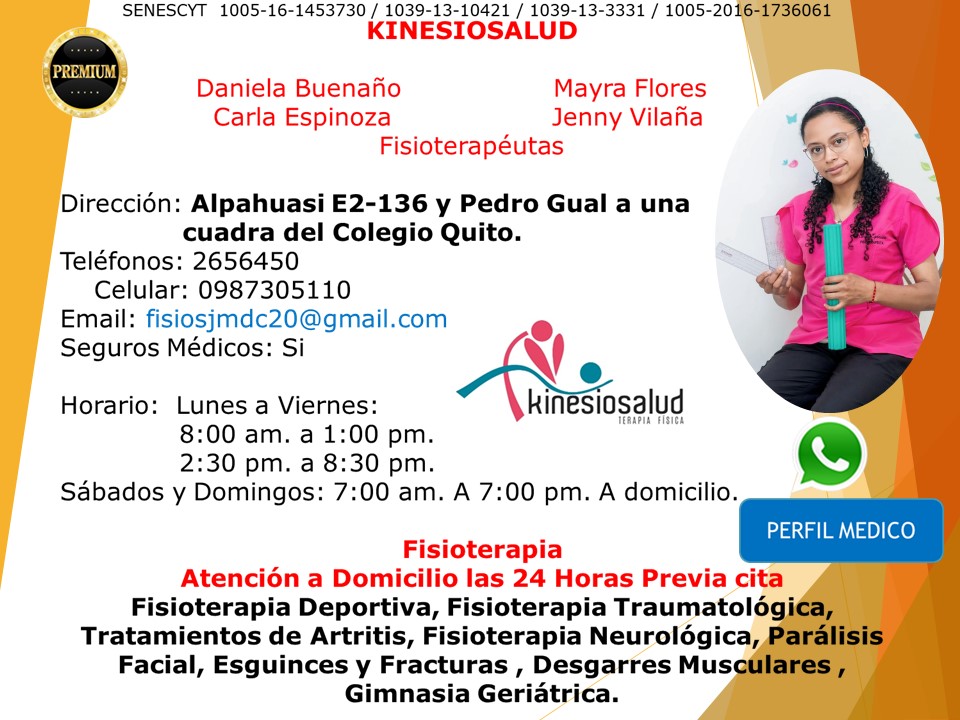 SENESCYT 1005-16-1453730 / 1039-13-10421 / 1039-13-3331 / 1005-2016-1736061

KINESIOSALUD

PREMIUM

Daniela Buenaño
Carla Espinoza

Mayra Flores
Jenny Vilaña

Fisioterapéutas

Dirección: Alpahuasi E2-136 y Pedro Gual a una cuadra del Colegio Quito.
Teléfonos: 2656450
Celular: 0987305110
Email: fisiosjmdc20@gmail.com
Seguros Médicos: Si

Horario: Lunes a Viernes:
8:00 am. a 1:00 pm.
2:30 pm. a 8:30 pm.
Sábados y Domingos: 7:00 am. A 7:00 pm. A domicilio.

kinesiosalud
TERAPIA FÍSICA

PERFIL MEDICO

Fisioterapia
Atención a Domicilio las 24 Horas Previa cita
Fisioterapia Deportiva, Fisioterapia Traumatológica, Tratamientos de Artritis, Fisioterapia Neurológica, Parálisis Facial, Esguinces y Fracturas , Desgarres Musculares , Gimnasia Geriátrica.